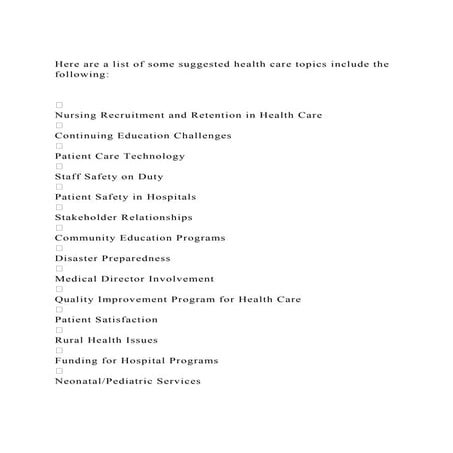 Here are a list of some suggested health care topics include the following:

□
Nursing Recruitment and Retention in Health Care
□
Continuing Education Challenges
□
Patient Care Technology
□
Staff Safety on Duty
□
Patient Safety in Hospitals
□
Stakeholder Relationships
□
Community Education Programs
□
Disaster Preparedness
□
Medical Director Involvement
□
Quality Improvement Program for Health Care
□
Patient Satisfaction
□
Rural Health Issues
□
Funding for Hospital Programs
□
Neonatal/Pediatric Services